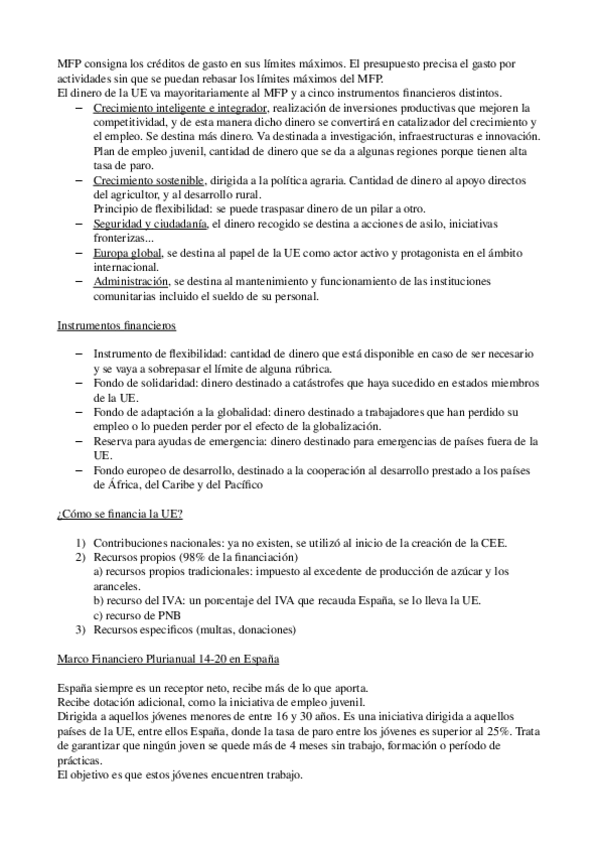 MFP consigna los créditos de gasto en sus límites máximos. El presupuesto precisa el gasto por actividades sin que se puedan rebasar los límites máximos del MFP.
El dinero de la UE va mayoritariamente al MFP y a cinco instrumentos financieros distintos.

– Crecimiento inteligente e integrador, realización de inversiones productivas que mejoren la competitividad, y de esta manera dicho dinero se convertirá en catalizador del crecimiento y el empleo. Se destina más dinero. Va destinada a investigación, infraestructuras e innovación. Plan de empleo juvenil, cantidad de dinero que se da a algunas regiones porque tienen alta tasa de paro.
– Crecimiento sostenible, dirigida a la política agraria. Cantidad de dinero al apoyo directos del agricultor, y al desarrollo rural.
Principio de flexibilidad: se puede traspasar dinero de un pilar a otro.
– Seguridad y ciudadanía, el dinero recogido se destina a acciones de asilo, iniciativas fronterizas...
– Europa global, se destina al papel de la UE como actor activo y protagonista en el ámbito internacional.
– Administración, se destina al mantenimiento y funcionamiento de las instituciones comunitarias incluido el sueldo de su personal.

Instrumentos financieros

– Instrumento de flexibilidad: cantidad de dinero que está disponible en caso de ser necesario y se vaya a sobrepasar el límite de alguna rúbrica.
– Fondo de solidaridad: dinero destinado a catástrofes que haya sucedido en estados miembros de la UE.
– Fondo de adaptación a la globalidad: dinero destinado a trabajadores que han perdido su empleo o lo pueden perder por el efecto de la globalización.
– Reserva para ayudas de emergencia: dinero destinado para emergencias de países fuera de la UE.
– Fondo europeo de desarrollo, destinado a la cooperación al desarrollo prestado a los países de África, del Caribe y del Pacífico

¿Cómo se financia la UE?

1) Contribuciones nacionales: ya no existen, se utilizó al inicio de la creación de la CEE.
2) Recursos propios (98% de la financiación)
a) recursos propios tradicionales: impuesto al excedente de producción de azúcar y los aranceles.
b) recurso del IVA: un porcentaje del IVA que recauda España, se lo lleva la UE.
c) recurso de PNB
3) Recursos específicos (multas, donaciones)

Marco Financiero Plurianual 14-20 en España

España siempre es un receptor neto, recibe más de lo que aporta.
Recibe dotación adicional, como la iniciativa de empleo juvenil.
Dirigida a aquellos jóvenes menores de entre 16 y 30 años. Es una iniciativa dirigida a aquellos países de la UE, entre ellos España, donde la tasa de paro entre los jóvenes es superior al 25%. Trata de garantizar que ningún joven se quede más de 4 meses sin trabajo, formación o período de prácticas.
El objetivo es que estos jóvenes encuentren trabajo.